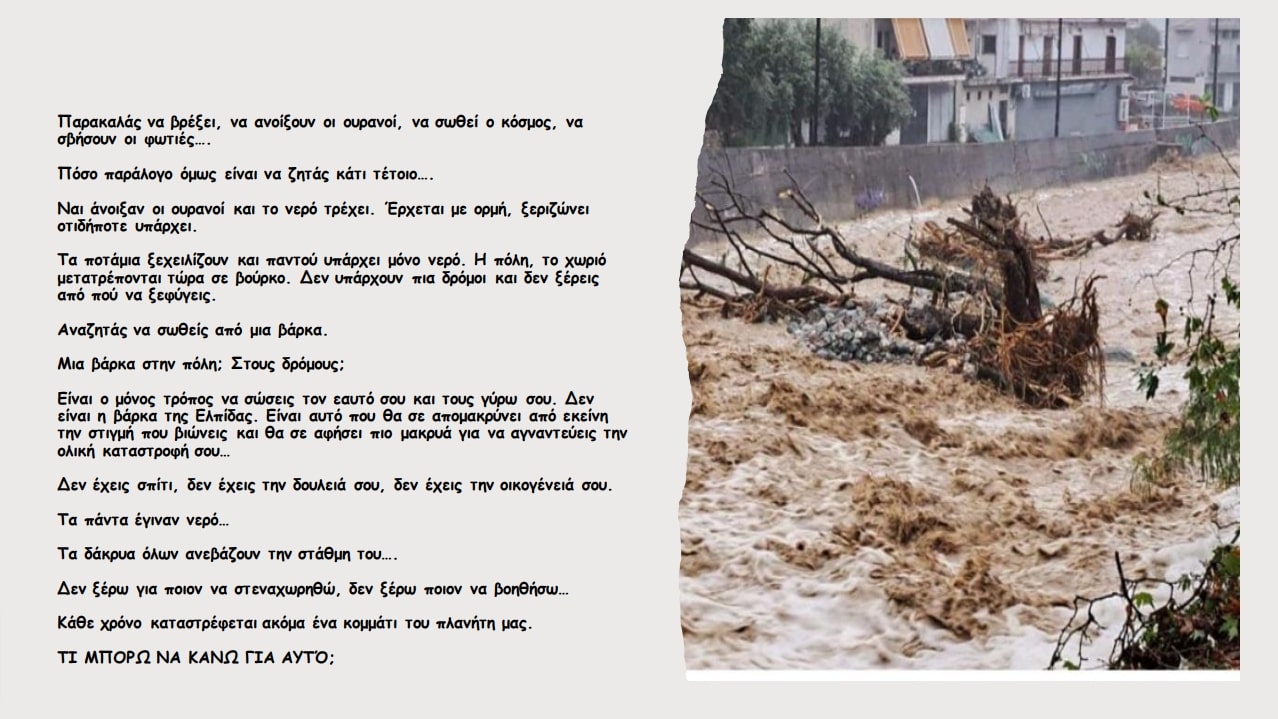 Παρακαλάς να βρέξει, να ανοίξουν οι ουρανοί, να σωθεί ο κόσμος, να σβήσουν οι φωτιές….

Πόσο παράλογο όμως είναι να ζητάς κάτι τέτοιο….

Ναι άνοιξαν οι ουρανοί και το νερό τρέχει. Έρχεται με ορμή, ξεριζώνει οτιδήποτε υπάρχει.

Τα ποτάμια ξεχειλίζουν και παντού υπάρχει μόνο νερό. Η πόλη, το χωριό μετατρέπονται τώρα σε βούρκο. Δεν υπάρχουν πια δρόμοι και δεν ξέρεις από πού να ξεφύγεις.

Αναζητάς να σωθείς από μια βάρκα.

Μια βάρκα στην πόλη; Στους δρόμους;

Είναι ο μόνος τρόπος να σώσεις τον εαυτό σου και τους γύρω σου. Δεν είναι η βάρκα της Ελπίδας. Είναι αυτό που θα σε απομακρύνει από εκείνη την στιγμή που βιώνεις και θα σε αφήσει πιο μακρυά για να αγναντεύεις την ολική καταστροφή σου…

Δεν έχεις σπίτι, δεν έχεις την δουλειά σου, δεν έχεις την οικογένειά σου.

Τα πάντα έγιναν νερό…

Τα δάκρυα όλων ανεβάζουν την στάθμη του….

Δεν ξέρω για ποιον να στεναχωρηθώ, δεν ξέρω ποιον να βοηθήσω…

Κάθε χρόνο καταστρέφεται ακόμα ένα κομμάτι του πλανήτη μας.

ΤΙ ΜΠΟΡΩ ΝΑ ΚΑΝΩ ΓΙΑ ΑΥΤΌ;